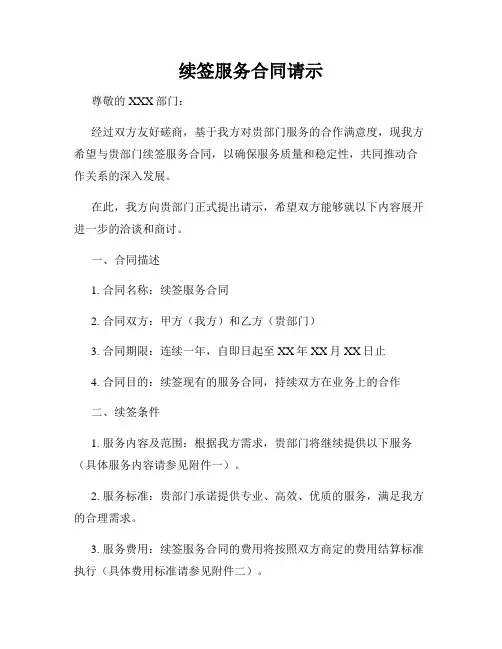 续签服务合同请示

尊敬的 XXX 部门：

经过双方友好磋商，基于我方对贵部门服务的合作满意度，现我方希望与贵部门续签服务合同，以确保服务质量和稳定性，共同推动合作关系的深入发展。

在此，我方向贵部门正式提出请示，希望双方能够就以下内容展开进一步的洽谈和商讨。

一、合同描述

1. 合同名称：续签服务合同

2. 合同双方：甲方（我方）和乙方（贵部门）

3. 合同期限：连续一年，自即日起至 XX 年 XX 月 XX 日止

4. 合同目的：续签现有的服务合同，持续双方在业务上的合作

二、续签条件

1. 服务内容及范围：根据我方需求，贵部门将继续提供以下服务（具体服务内容请参见附件一）。

2. 服务标准：贵部门承诺提供专业、高效、优质的服务，满足我方的合理需求。

3. 服务费用：续签服务合同的费用将按照双方商定的费用结算标准执行（具体费用标准请参见附件二）。